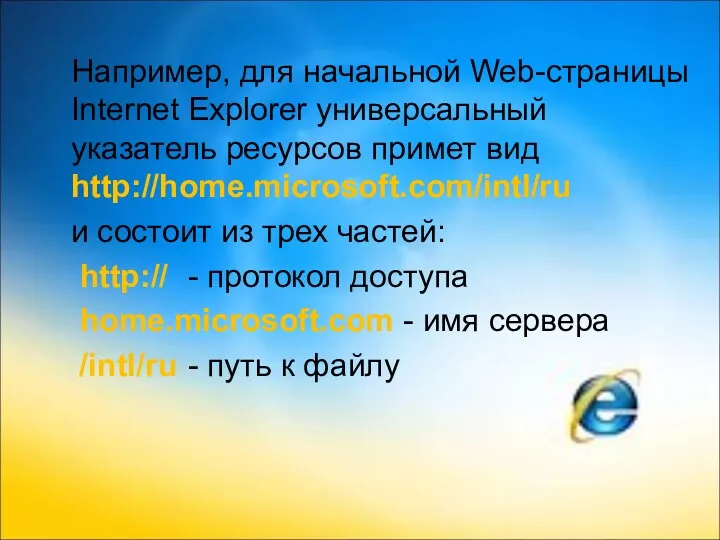 Например, для начальной Web-страницы Internet Explorer универсальный указатель ресурсов примет вид http://home.microsoft.com/intl/ru

и состоит из трех частей:

http:// - протокол доступа

home.microsoft.com - имя сервера

/intl/ru - путь к файлу